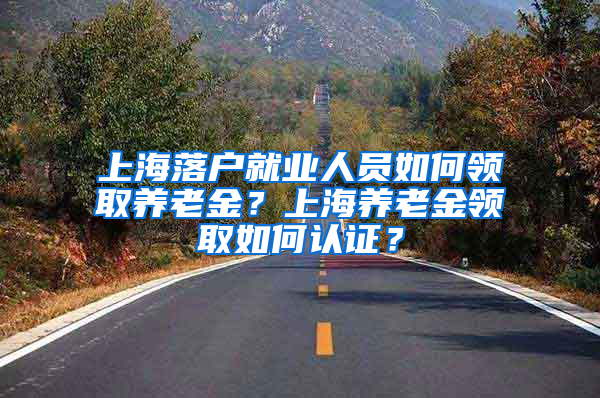 上海落户就业人员如何领取养老金？上海养老金领取如何认证？